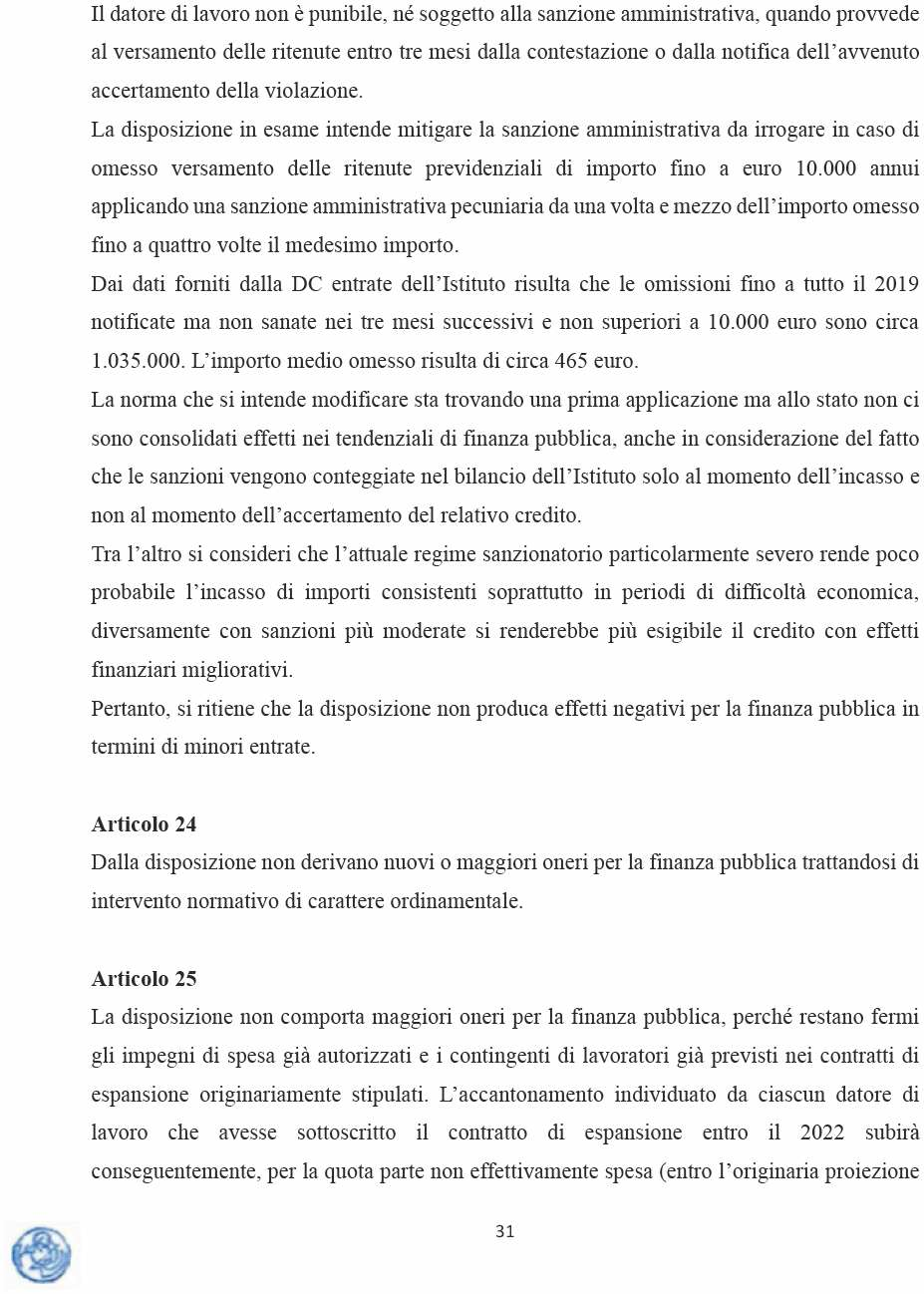 Il datore di lavoro non è punibile, né soggetto alla sanzione amministrativa, quando provvede al versamento delle ritenute entro tre mesi dalla contestazione o dalla notifica dell'avvenuto accertamento della violazione.
La disposizione in esame intende mitigare la sanzione amministrativa da irrogare in caso di omesso versamento delle ritenute previdenziali di importo fino a euro 10.000 annui applicando una sanzione amministrativa pecuniaria da una volta e mezzo dell'importo omesso fino a quattro volte il medesimo importo.
Dai dati forniti dalla DC entrate dell'Istituto risulta che le omissioni fino a tutto il 2019 notificate ma non sanate nei tre mesi successivi e non superiori a 10.000 euro sono circa 1.035.000. L'importo medio omesso risulta di circa 465 euro.
La norma che si intende modificare sta trovando una prima applicazione ma allo stato non ci sono consolidati effetti nei tendenziali di finanza pubblica, anche in considerazione del fatto che le sanzioni vengono conteggiate nel bilancio dell'Istituto solo al momento dell'incasso e non al momento dell'accertamento del relativo credito.
Tra l'altro si consideri che l'attuale regime sanzionatorio particolarmente severo rende poco probabile l'incasso di importi consistenti soprattutto in periodi di difficoltà economica, diversamente con sanzioni più moderate si renderebbe più esigibile il credito con effetti finanziari migliorativi.
Pertanto, si ritiene che la disposizione non produca effetti negativi per la finanza pubblica in termini di minori entrate.

**Articolo 24**
Dalla disposizione non derivano nuovi o maggiori oneri per la finanza pubblica trattandosi di intervento normativo di carattere ordinamentale.

**Articolo 25**
La disposizione non comporta maggiori oneri per la finanza pubblica, perché restano fermi gli impegni di spesa già autorizzati e i contingenti di lavoratori già previsti nei contratti di espansione originariamente stipulati. L'accantonamento individuato da ciascun datore di lavoro che avesse sottoscritto il contratto di espansione entro il 2022 subirà conseguentemente, per la quota parte non effettivamente spesa (entro l'originaria proiezione

31